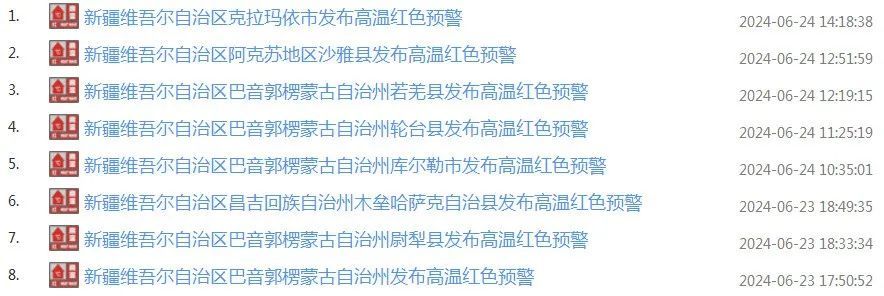 1. 新疆维吾尔自治区克拉玛依市发布高温红色预警 2024-06-24 14:18:38
2. 新疆维吾尔自治区阿克苏地区沙雅县发布高温红色预警 2024-06-24 12:51:59
3. 新疆维吾尔自治区巴音郭楞蒙古自治州若羌县发布高温红色预警 2024-06-24 12:19:15
4. 新疆维吾尔自治区巴音郭楞蒙古自治州轮台县发布高温红色预警 2024-06-24 11:25:19
5. 新疆维吾尔自治区巴音郭楞蒙古自治州库尔勒市发布高温红色预警 2024-06-24 10:35:01
6. 新疆维吾尔自治区昌吉回族自治州木垒哈萨克自治县发布高温红色预警 2024-06-23 18:49:35
7. 新疆维吾尔自治区巴音郭楞蒙古自治州尉犁县发布高温红色预警 2024-06-23 18:33:34
8. 新疆维吾尔自治区巴音郭楞蒙古自治州发布高温红色预警 2024-06-23 17:50:52